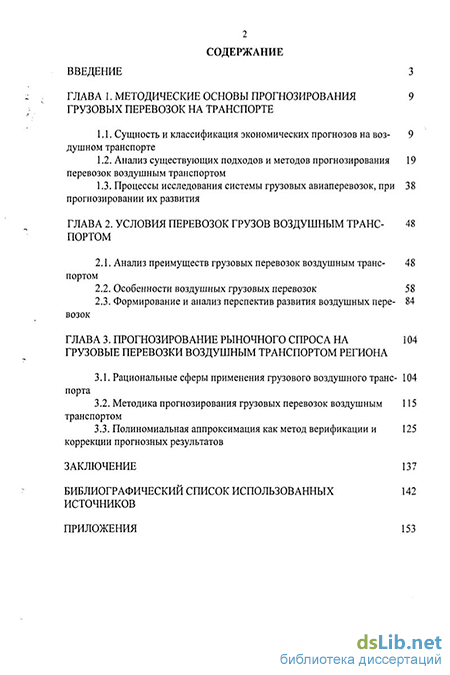 2

СОДЕРЖАНИЕ

ВВЕДЕНИЕ 3

ГЛАВА 1. МЕТОДИЧЕСКИЕ ОСНОВЫ ПРОГНОЗИРОВАНИЯ ГРУЗОВЫХ ПЕРЕВОЗОК НА ТРАНСПОРТЕ 9

1.1. Сущность и классификация экономических прогнозов на воздушном транспорте 9

1.2. Анализ существующих подходов и методов прогнозирования перевозок воздушным транспортом 19

1.3. Процессы исследования системы грузовых авиаперевозок, при прогнозировании их развития 38

ГЛАВА 2. УСЛОВИЯ ПЕРЕВОЗОК ГРУЗОВ ВОЗДУШНЫМ ТРАНСПОРТОМ 48

2.1. Анализ преимуществ грузовых перевозок воздушным транспортом 48

2.2. Особенности воздушных грузовых перевозок 58

2.3. Формирование и анализ перспектив развития воздушных перевозок 84

ГЛАВА 3. ПРОГНОЗИРОВАНИЕ РЫНОЧНОГО СПРОСА НА ГРУЗОВЫЕ ПЕРЕВОЗКИ ВОЗДУШНЫМ ТРАНСПОРТОМ РЕГИОНА 104

3.1. Рациональные сферы применения грузового воздушного транспорта 104

3.2. Методика прогнозирования грузовых перевозок воздушным транспортом 115

3.3. Полиномиальная аппроксимация как метод верификации и коррекции прогнозных результатов 125

ЗАКЛЮЧЕНИЕ 137

БИБЛИОГРАФИЧЕСКИЙ СПИСОК ИСПОЛЬЗОВАННЫХ ИСТОЧНИКОВ 142

ПРИЛОЖЕНИЯ 153

dsLib.net
библиотека диссертаций